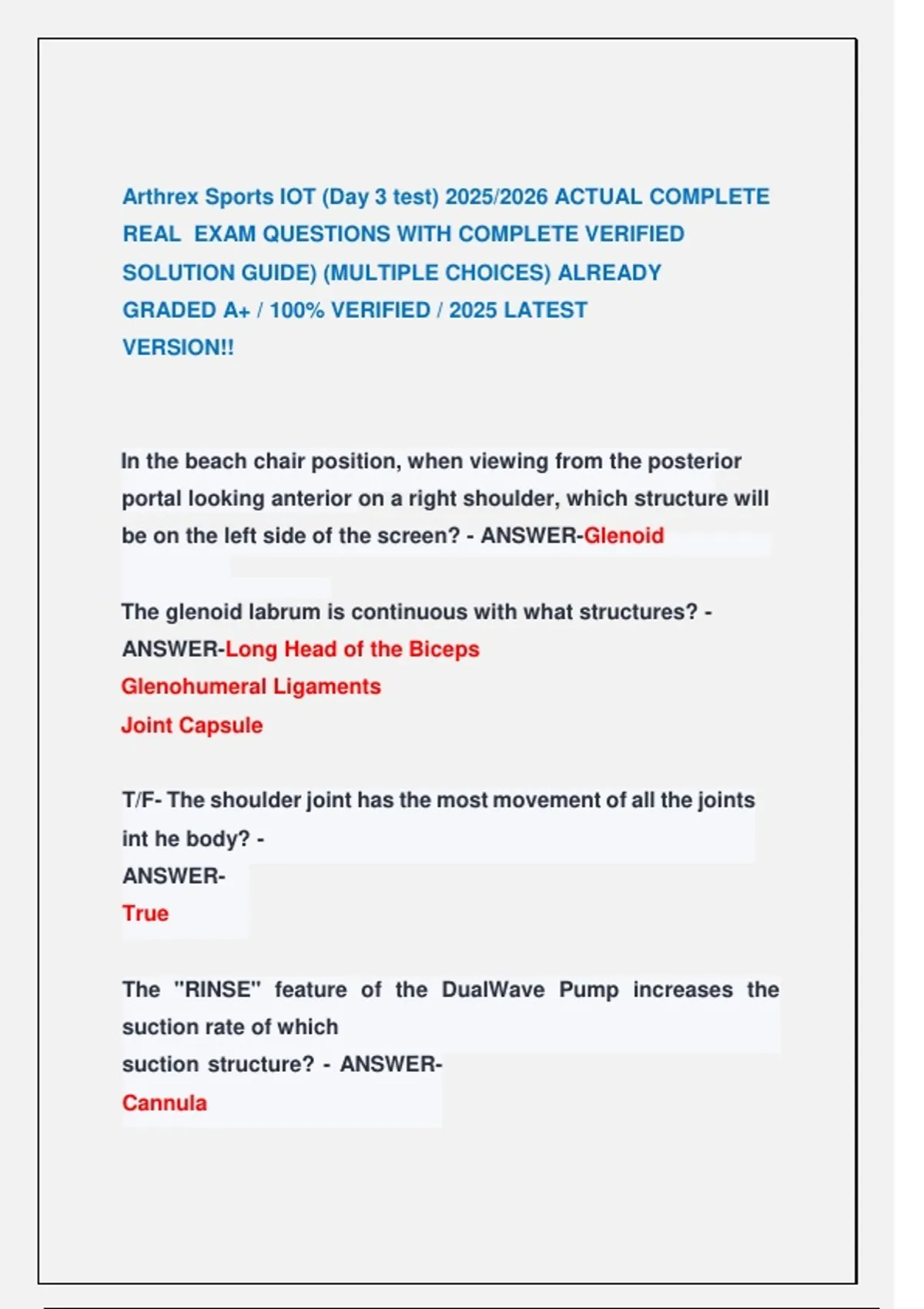 Arthrex Sports IOT (Day 3 test) 2025/2026 ACTUAL COMPLETE REAL EXAM QUESTIONS WITH COMPLETE VERIFIED SOLUTION GUIDE) (MULTIPLE CHOICES) ALREADY GRADED A+ / 100% VERIFIED / 2025 LATEST VERSION!!

In the beach chair position, when viewing from the posterior portal looking anterior on a right shoulder, which structure will be on the left side of the screen? - ANSWER-Glenoid

The glenoid labrum is continuous with what structures? - ANSWER-Long Head of the Biceps
Glenohumeral Ligaments
Joint Capsule

T/F- The shoulder joint has the most movement of all the joints int he body? -
ANSWER-
True

The "RINSE" feature of the DualWave Pump increases the suction rate of which
suction structure? - ANSWER-
Cannula